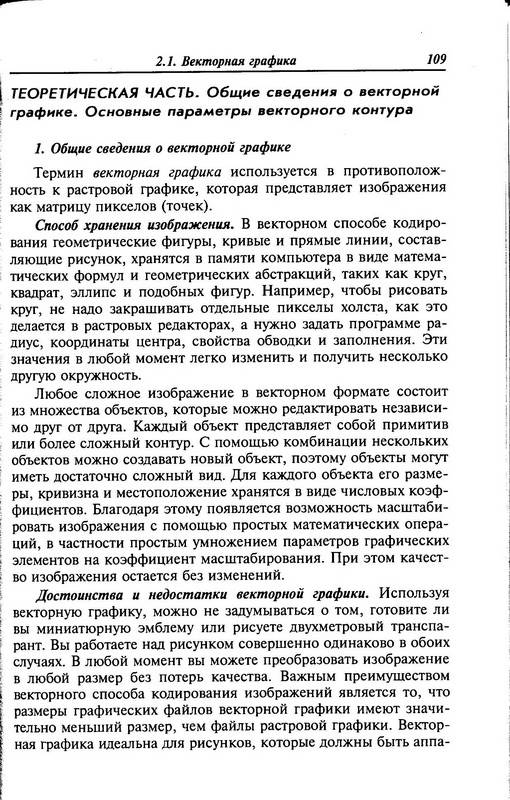 2.1. Векторная графика 109

ТЕОРЕТИЧЕСКАЯ ЧАСТЬ. Общие сведения о векторной графике. Основные параметры векторного контура

1. Общие сведения о векторной графике

Термин векторная графика используется в противоположность к растровой графике, которая представляет изображения как матрицу пикселов (точек).

Способ хранения изображения. В векторном способе кодирования геометрические фигуры, кривые и прямые линии, составляющие рисунок, хранятся в памяти компьютера в виде математических формул и геометрических абстракций, таких как круг, квадрат, эллипс и подобных фигур. Например, чтобы рисовать круг, не надо закрашивать отдельные пикселы холста, как это делается в растровых редакторах, а нужно задать программе радиус, координаты центра, свойства обводки и заполнения. Эти значения в любой момент легко изменить и получить несколько другую окружность.

Любое сложное изображение в векторном формате состоит из множества объектов, которые можно редактировать независимо друг от друга. Каждый объект представляет собой примитив или более сложный контур. С помощью комбинации нескольких объектов можно создавать новый объект, поэтому объекты могут иметь достаточно сложный вид. Для каждого объекта его размеры, кривизна и местоположение хранятся в виде числовых коэффициентов. Благодаря этому появляется возможность масштабировать изображения с помощью простых математических операций, в частности простым умножением параметров графических элементов на коэффициент масштабирования. При этом качество изображения остается без изменений.

Достоинства и недостатки векторной графики. Используя векторную графику, можно не задумываться о том, готовите ли вы миниатюрную эмблему или рисуете двухметровый транспарант. Вы работаете над рисунком совершенно одинаково в обоих случаях. В любой момент вы можете преобразовать изображение в любой размер без потерь качества. Важным преимуществом векторного способа кодирования изображений является то, что размеры графических файлов векторной графики имеют значительно меньший размер, чем файлы растровой графики. Векторная графика идеальна для рисунков, которые должны быть аппа-